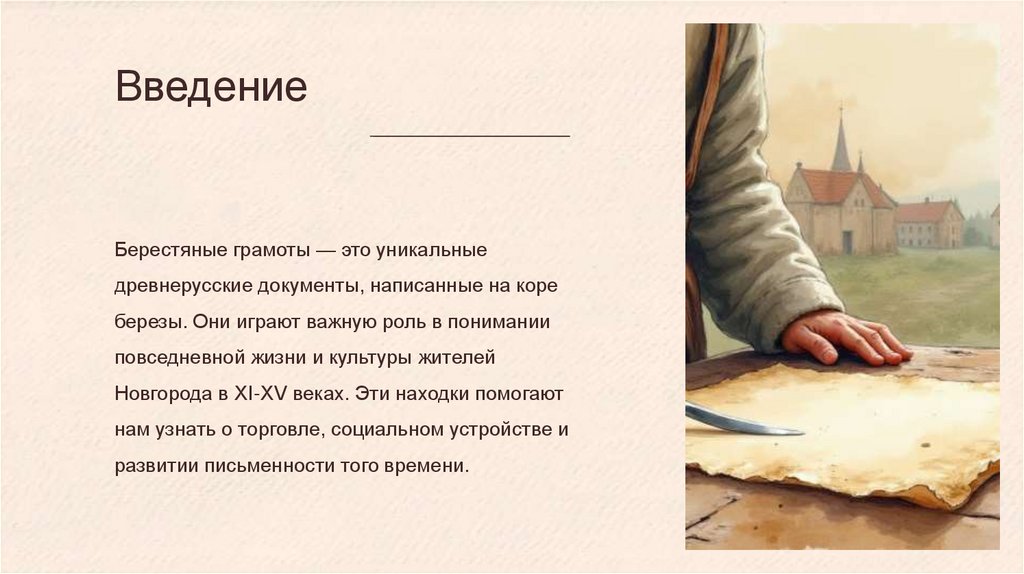 Введение

Берестяные грамоты — это уникальные древнерусские документы, написанные на коре березы. Они играют важную роль в понимании повседневной жизни и культуры жителей Новгорода в XI-XV веках. Эти находки помогают нам узнать о торговле, социальном устройстве и развитии письменности того времени.